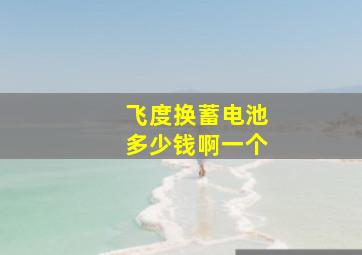 飞度换蓄电池
多少钱啊一个